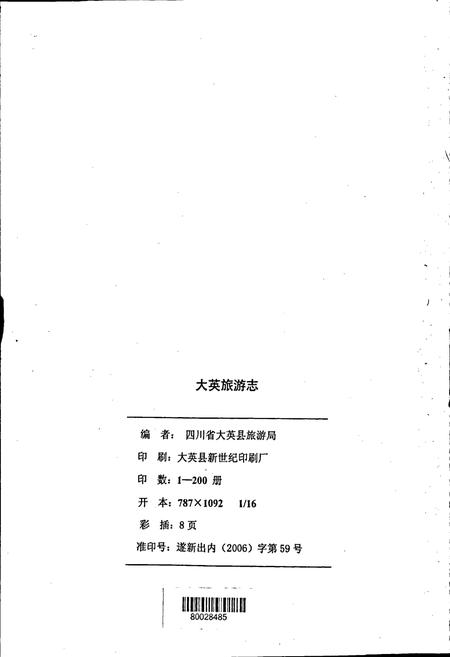 大英旅游志

编　者：四川省大英县旅游局

印　刷：大英县新世纪印刷厂

印　数：1—200 册

开　本：787×1092　1/16

彩　插：8 页

准印号：遂新出内（2006）字第 59 号

80028485